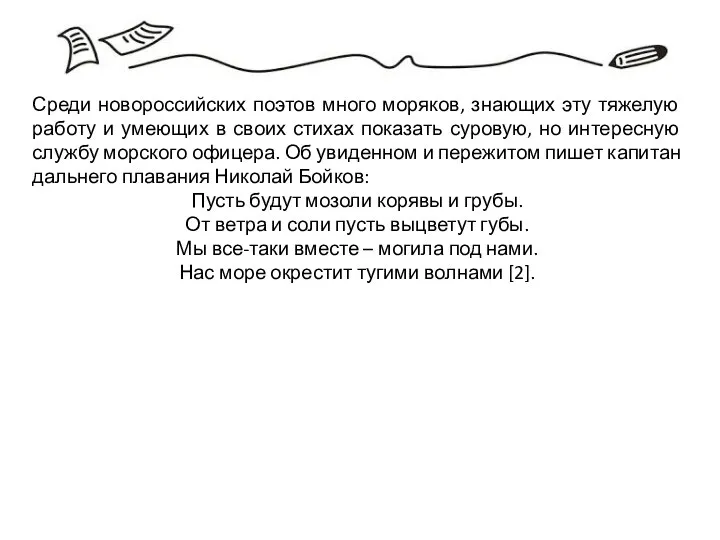 Среди новороссийских поэтов много моряков, знающих эту тяжелую работу и умеющих в своих стихах показать суровую, но интересную службу морского офицера. Об увиденном и пережитом пишет капитан дальнего плавания Николай Бойков:

Пусть будут мозоли корявы и грубы.
От ветра и соли пусть выцветут губы.
Мы все-таки вместе – могила под нами.
Нас море окрестит тугими волнами [2].